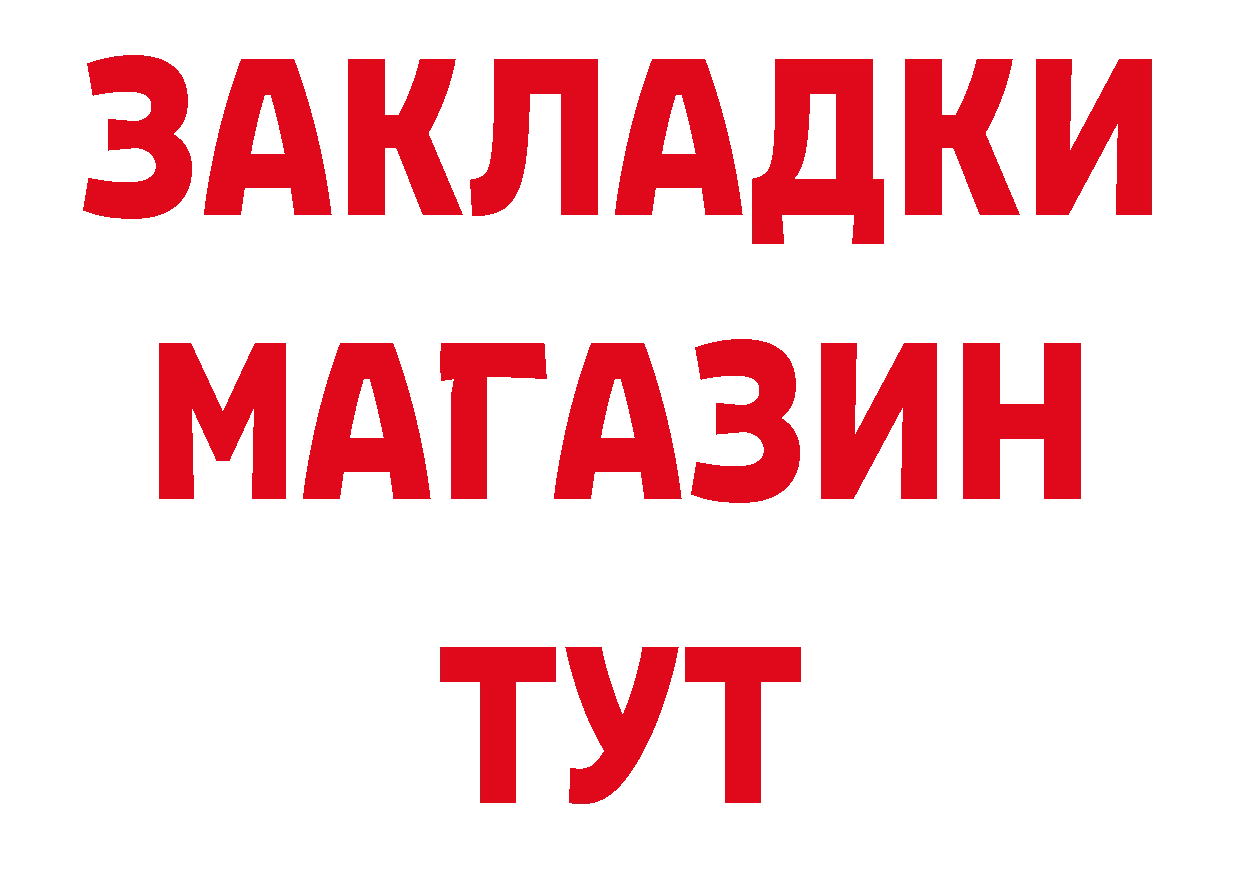 ЗАКЛАДКИ
МАГАЗИН
ТУТ